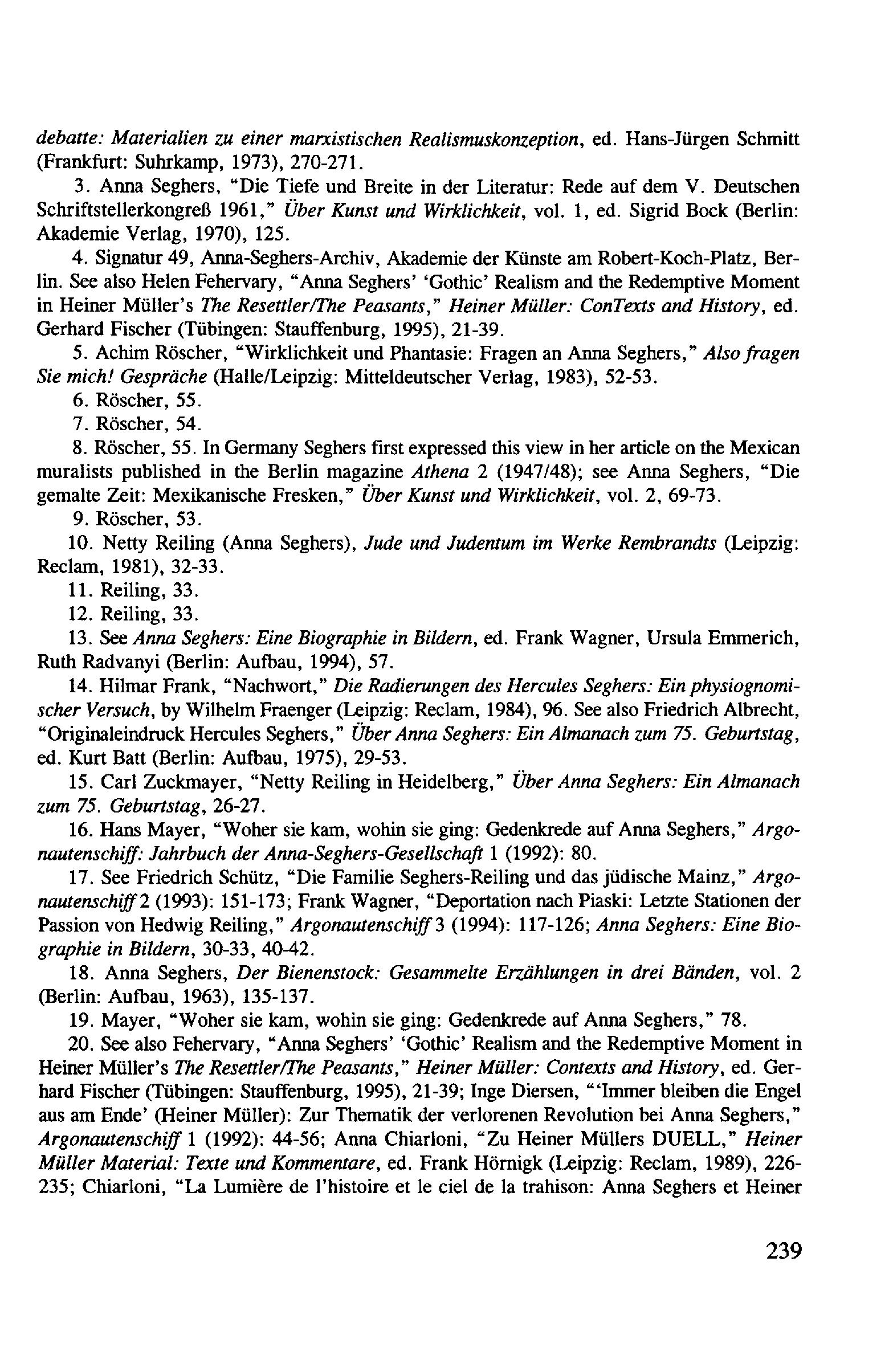 debatte: Materialien zu einer marxistischen Realismuskonzeption, ed. Hans-Jürgen Schmitt (Frankfurt: Suhrkamp, 1973), 270-271.

3. Anna Seghers, "Die Tiefe und Breite in der Literatur: Rede auf dem V. Deutschen Schriftstellerkongreß 1961," Über Kunst und Wirklichkeit, vol. 1, ed. Sigrid Bock (Berlin: Akademie Verlag, 1970), 125.

4. Signatur 49, Anna-Seghers-Archiv, Akademie der Künste am Robert-Koch-Platz, Berlin. See also Helen Fehervary, "Anna Seghers' 'Gothic' Realism and the Redemptive Moment in Heiner Müller's The Resettler/The Peasants," Heiner Müller: ConTexts and History, ed. Gerhard Fischer (Tübingen: Stauffenburg, 1995), 21-39.

5. Achim Röscher, "Wirklichkeit und Phantasie: Fragen an Anna Seghers," Also fragen Sie mich! Gespräche (Halle/Leipzig: Mitteldeutscher Verlag, 1983), 52-53.

6. Röscher, 55.

7. Röscher, 54.

8. Röscher, 55. In Germany Seghers first expressed this view in her article on the Mexican muralists published in the Berlin magazine Athena 2 (1947/48); see Anna Seghers, "Die gemalte Zeit: Mexikanische Fresken," Über Kunst und Wirklichkeit, vol. 2, 69-73.

9. Röscher, 53.

10. Netty Reiling (Anna Seghers), Jude und Judentum im Werke Rembrandts (Leipzig: Reclam, 1981), 32-33.

11. Reiling, 33.

12. Reiling, 33.

13. See Anna Seghers: Eine Biographie in Bildern, ed. Frank Wagner, Ursula Emmerich, Ruth Radvanyi (Berlin: Aufbau, 1994), 57.

14. Hilmar Frank, "Nachwort," Die Radierungen des Hercules Seghers: Ein physiognomischer Versuch, by Wilhelm Fraenger (Leipzig: Reclam, 1984), 96. See also Friedrich Albrecht, "Originaleindruck Hercules Seghers," Über Anna Seghers: Ein Almanach zum 75. Geburtstag, ed. Kurt Batt (Berlin: Aufbau, 1975), 29-53.

15. Carl Zuckmayer, "Netty Reiling in Heidelberg," Über Anna Seghers: Ein Almanach zum 75. Geburtstag, 26-27.

16. Hans Mayer, "Woher sie kam, wohin sie ging: Gedenkrede auf Anna Seghers," Argonautenschiff: Jahrbuch der Anna-Seghers-Gesellschaft 1 (1992): 80.

17. See Friedrich Schütz, "Die Familie Seghers-Reiling und das jüdische Mainz," Argonautenschiff 2 (1993): 151-173; Frank Wagner, "Deportation nach Piaski: Letzte Stationen der Passion von Hedwig Reiling," Argonautenschiff 3 (1994): 117-126; Anna Seghers: Eine Biographie in Bildern, 30-33, 40-42.

18. Anna Seghers, Der Bienenstock: Gesammelte Erzählungen in drei Bänden, vol. 2 (Berlin: Aufbau, 1963), 135-137.

19. Mayer, "Woher sie kam, wohin sie ging: Gedenkrede auf Anna Seghers," 78.

20. See also Fehervary, "Anna Seghers' 'Gothic' Realism and the Redemptive Moment in Heiner Müller's The Resettler/The Peasants," Heiner Müller: Contexts and History, ed. Gerhard Fischer (Tübingen: Stauffenburg, 1995), 21-39; Inge Diersen, "'Immer bleiben die Engel aus am Ende' (Heiner Müller): Zur Thematik der verlorenen Revolution bei Anna Seghers," Argonautenschiff 1 (1992): 44-56; Anna Chiarloni, "Zu Heiner Müllers DUELL," Heiner Müller Material: Texte und Kommentare, ed. Frank Hörnigk (Leipzig: Reclam, 1989), 226-235; Chiarloni, "La Lumière de l'histoire et le ciel de la trahison: Anna Seghers et Heiner

239